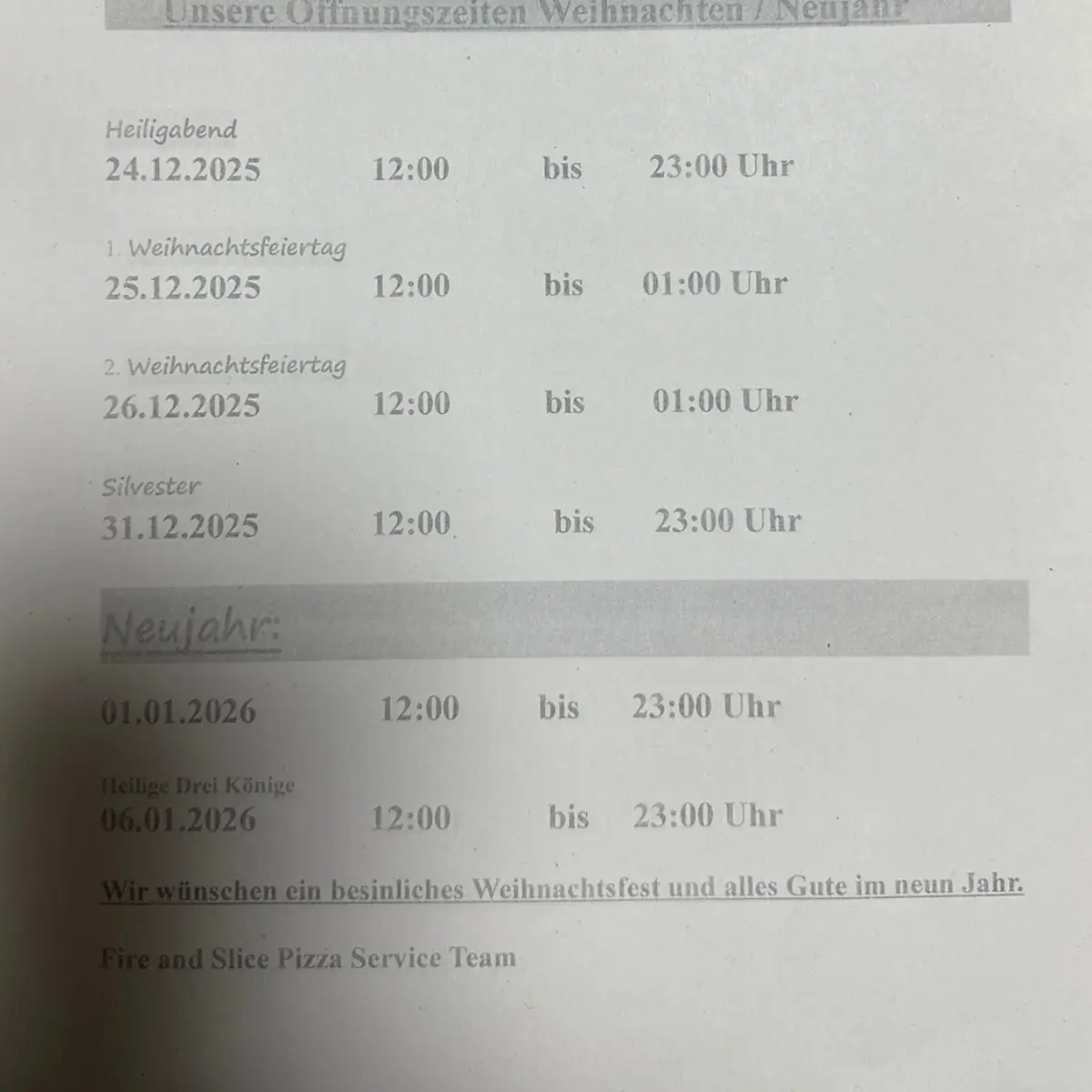 Unsere Öffnungszeiten Weihnachten / Neujahr

Heiligabend
24.12.2025 12:00 bis 23:00 Uhr

1. Weihnachtsfeiertag
25.12.2025 12:00 bis 01:00 Uhr

2. Weihnachtsfeiertag
26.12.2025 12:00 bis 01:00 Uhr

Silvester
31.12.2025 12:00 bis 23:00 Uhr

Neujahr:

01.01.2026 12:00 bis 23:00 Uhr

Heilige Drei Könige
06.01.2026 12:00 bis 23:00 Uhr

Wir wünschen ein besinliches Weihnachtsfest und alles Gute im neun Jahr.

Fire and Slice Pizza Service Team